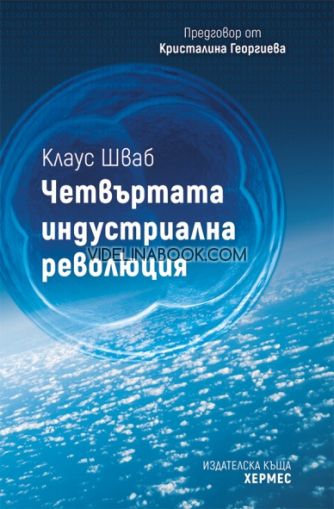 Предговор от
Кристалина Георгиева

Клаус Шваб
Четвъртата индустриална революция

VIDELINABOOK.COM

ИЗДАТЕЛСКА КЪЩА
ХЕРМЕС